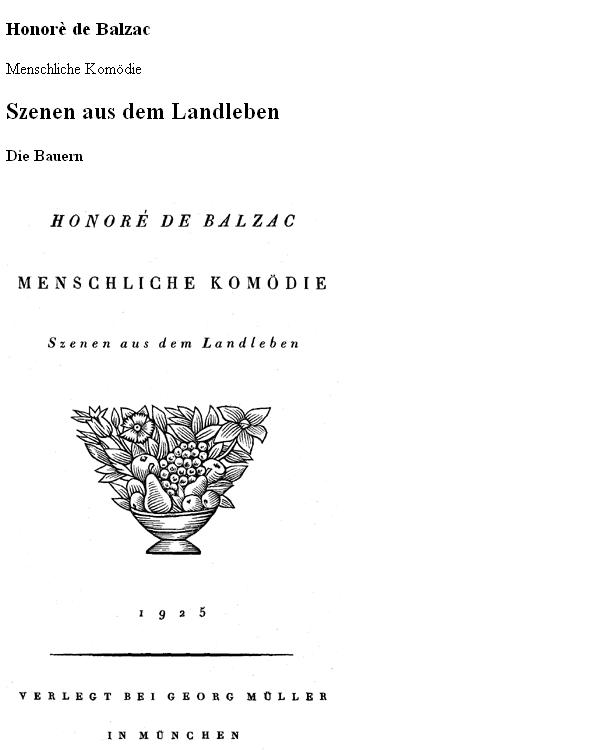 Honorè de Balzac

Menschliche Komödie

Szenen aus dem Landleben

Die Bauern

HONORÉ DE BALZAC

MENSCHLICHE KOMÖDIE

Szenen aus dem Landleben

1925

VERLEGT BEI GEORG MÜLLER

IN MÜNCHEN